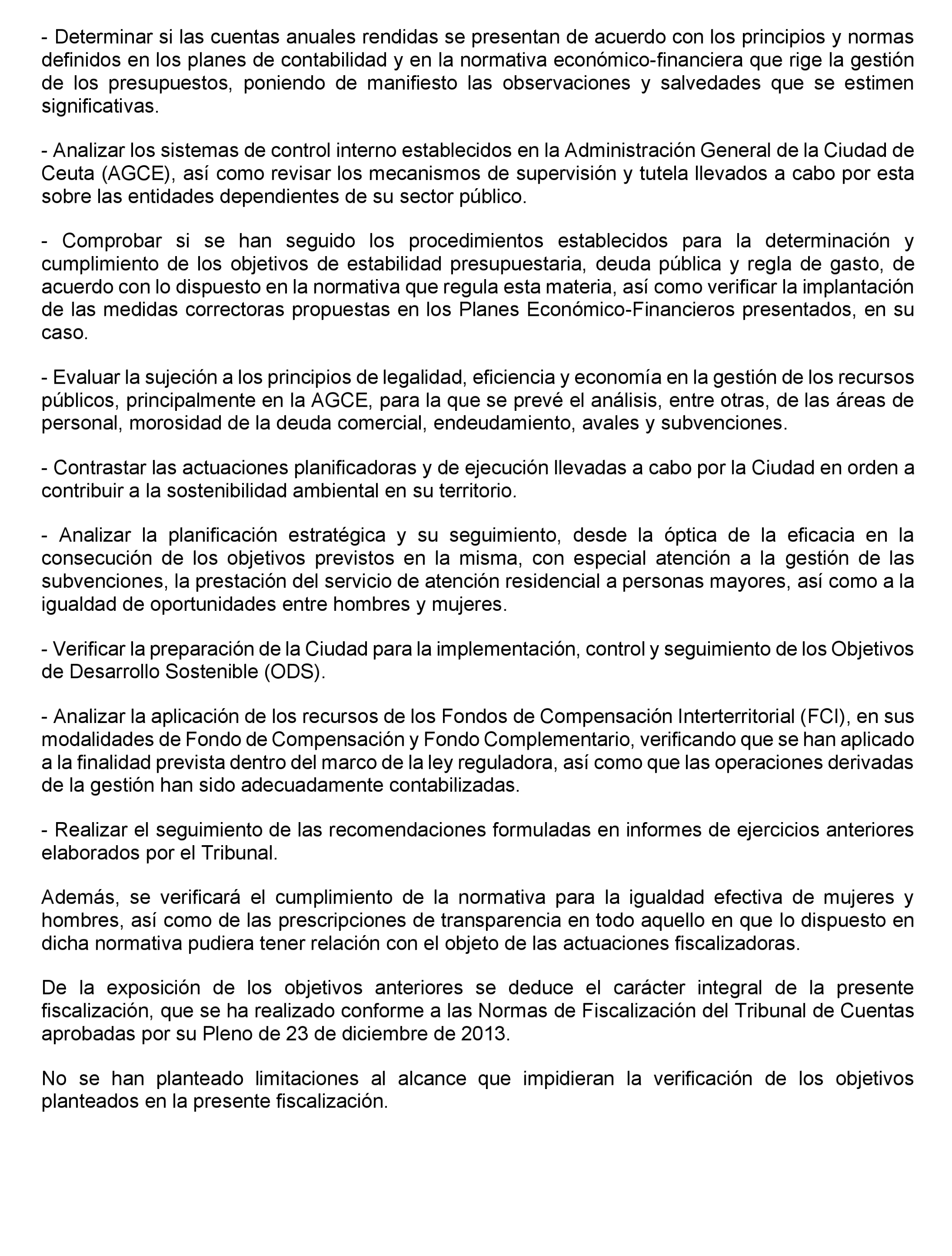 - Determinar si las cuentas anuales rendidas se presentan de acuerdo con los principios y normas definidos en los planes de contabilidad y en la normativa económico-financiera que rige la gestión de los presupuestos, poniendo de manifiesto las observaciones y salvedades que se estimen significativas.

- Analizar los sistemas de control interno establecidos en la Administración General de la Ciudad de Ceuta (AGCE), así como revisar los mecanismos de supervisión y tutela llevados a cabo por esta sobre las entidades dependientes de su sector público.

- Comprobar si se han seguido los procedimientos establecidos para la determinación y cumplimiento de los objetivos de estabilidad presupuestaria, deuda pública y regla de gasto, de acuerdo con lo dispuesto en la normativa que regula esta materia, así como verificar la implantación de las medidas correctoras propuestas en los Planes Económico-Financieros presentados, en su caso.

- Evaluar la sujeción a los principios de legalidad, eficiencia y economía en la gestión de los recursos públicos, principalmente en la AGCE, para la que se prevé el análisis, entre otras, de las áreas de personal, morosidad de la deuda comercial, endeudamiento, avales y subvenciones.

- Contrastar las actuaciones planificadoras y de ejecución llevadas a cabo por la Ciudad en orden a contribuir a la sostenibilidad ambiental en su territorio.

- Analizar la planificación estratégica y su seguimiento, desde la óptica de la eficacia en la consecución de los objetivos previstos en la misma, con especial atención a la gestión de las subvenciones, la prestación del servicio de atención residencial a personas mayores, así como a la igualdad de oportunidades entre hombres y mujeres.

- Verificar la preparación de la Ciudad para la implementación, control y seguimiento de los Objetivos de Desarrollo Sostenible (ODS).

- Analizar la aplicación de los recursos de los Fondos de Compensación Interterritorial (FCI), en sus modalidades de Fondo de Compensación y Fondo Complementario, verificando que se han aplicado a la finalidad prevista dentro del marco de la ley reguladora, así como que las operaciones derivadas de la gestión han sido adecuadamente contabilizadas.

- Realizar el seguimiento de las recomendaciones formuladas en informes de ejercicios anteriores elaborados por el Tribunal.

Además, se verificará el cumplimiento de la normativa para la igualdad efectiva de mujeres y hombres, así como de las prescripciones de transparencia en todo aquello en que lo dispuesto en dicha normativa pudiera tener relación con el objeto de las actuaciones fiscalizadoras.

De la exposición de los objetivos anteriores se deduce el carácter integral de la presente fiscalización, que se ha realizado conforme a las Normas de Fiscalización del Tribunal de Cuentas aprobadas por su Pleno de 23 de diciembre de 2013.

No se han planteado limitaciones al alcance que impidieran la verificación de los objetivos planteados en la presente fiscalización.